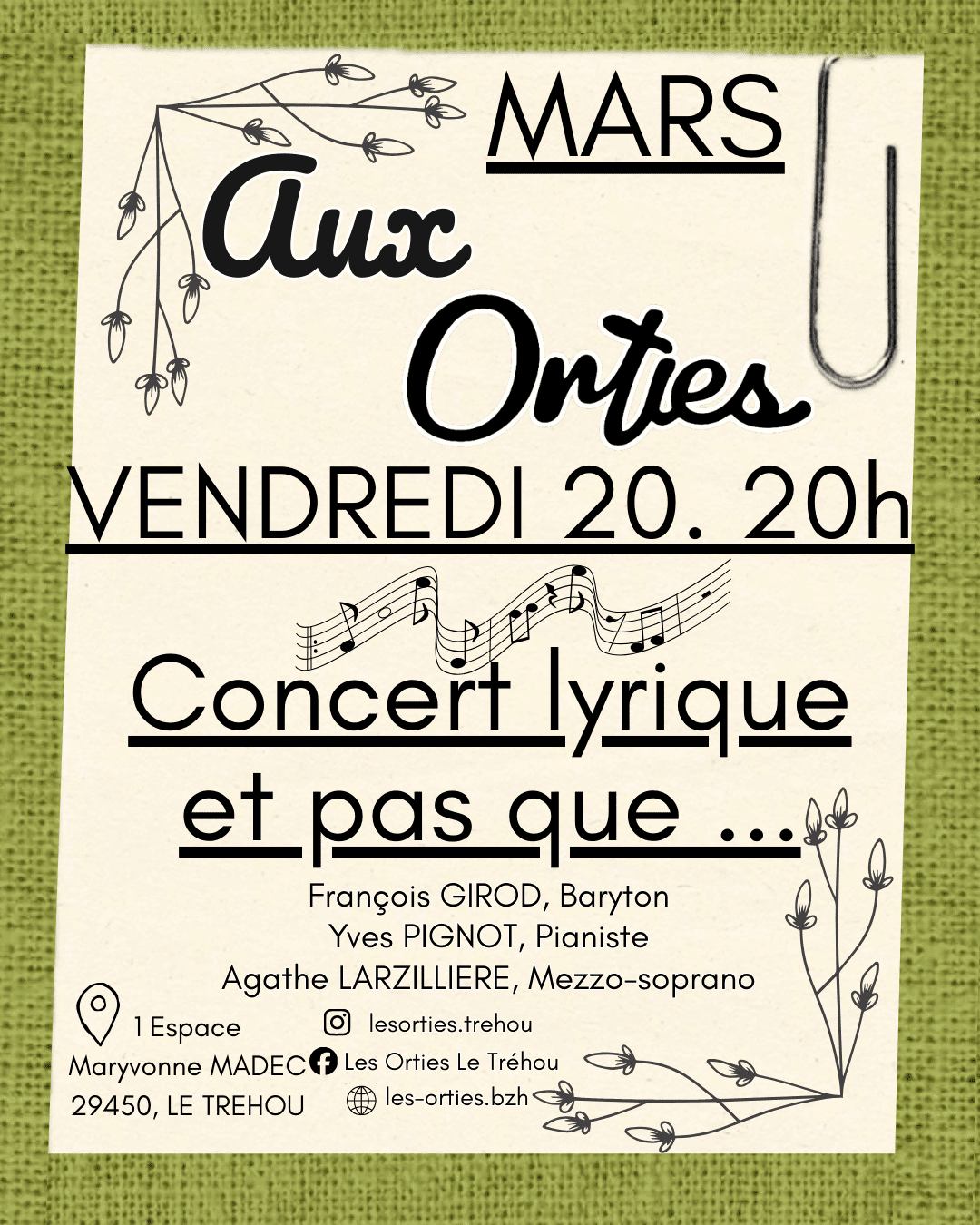 MARS

Aux

Orties

VENDREDI 20. 20h

Concert lyrique et pas que ...

François GIROD, Baryton
Yves PIGNOT, Pianiste
Agathe LARZILLIERE, Mezzo-soprano

1 Espace
Maryvonne MADEC
29450, LE TREHOU

lesorties.trehou
Les Orties Le Tréhou
les-orties.bzh